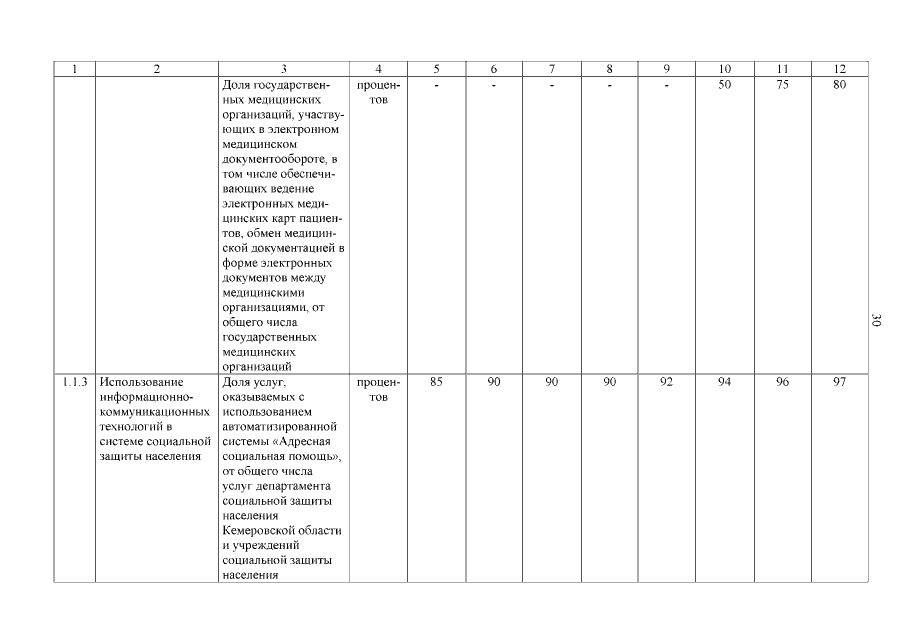 | 1 | 2 | 3 | 4 | 5 | 6 | 7 | 8 | 9 | 10 | 11 | 12 |
|---|---|---|---|---|---|---|---|---|---|---|---|
| | | Доля государственных медицинских организаций, участвующих в электронном медицинском документообороте, в том числе обеспечивающих ведение электронных медицинских карт пациентов, обмен медицинской документацией в форме электронных документов между медицинскими организациями, от общего числа государственных медицинских организаций | процентов | - | - | - | - | - | 50 | 75 | 80 |
| 1.1.3 | Использование информационно-коммуникационных технологий в системе социальной защиты населения | Доля услуг, оказываемых с использованием автоматизированной системы «Адресная социальная помощь», от общего числа услуг департамента социальной защиты населения Кемеровской области и учреждений социальной защиты населения | процентов | 85 | 90 | 90 | 90 | 92 | 94 | 96 | 97 |

30